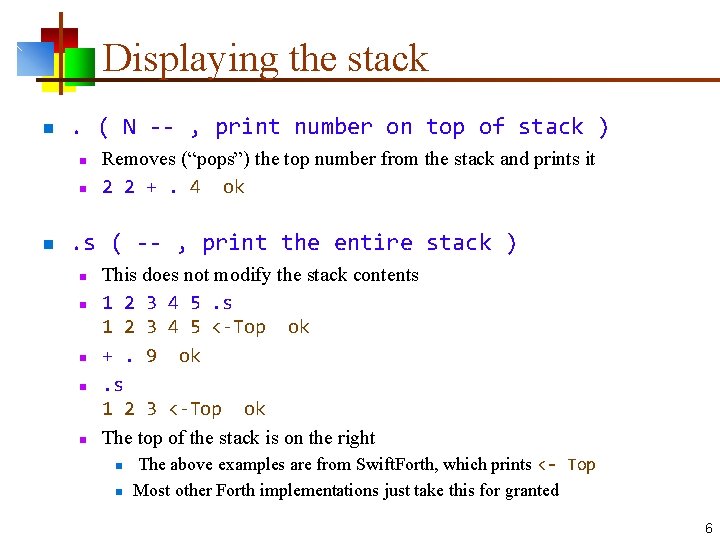 Displaying the stack

• . ( N -- , print number on top of stack )
• Removes ("pops") the top number from the stack and prints it
• 2 2 + . 4 ok

• .s ( -- , print the entire stack )
• This does not modify the stack contents
• 1 2 3 4 5 .s
1 2 3 4 5 <-Top ok
• + . 9 ok
• .s
1 2 3 <-Top ok
• The top of the stack is on the right
• The above examples are from SwiftForth, which prints <- Top
• Most other Forth implementations just take this for granted

6